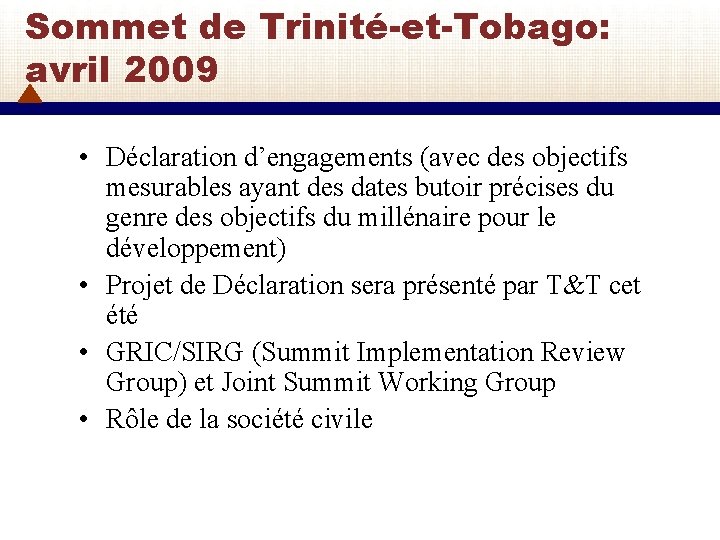 Sommet de Trinité-et-Tobago: avril 2009

• Déclaration d’engagements (avec des objectifs mesurables ayant des dates butoir précises du genre des objectifs du millénaire pour le développement)
• Projet de Déclaration sera présenté par T&T cet été
• GRIC/SIRG (Summit Implementation Review Group) et Joint Summit Working Group
• Rôle de la société civile